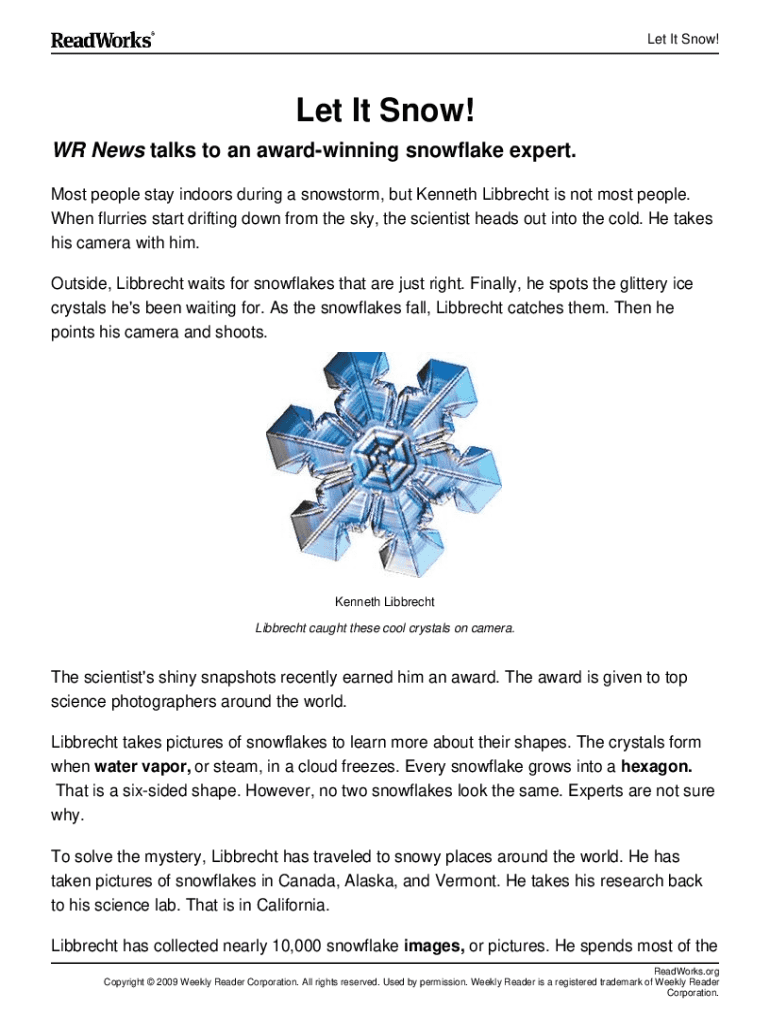 ReadWorks®

Let It Snow!

Let It Snow!

WR News talks to an award-winning snowflake expert.

Most people stay indoors during a snowstorm, but Kenneth Libbrecht is not most people. When flurries start drifting down from the sky, the scientist heads out into the cold. He takes his camera with him.

Outside, Libbrecht waits for snowflakes that are just right. Finally, he spots the glittery ice crystals he's been waiting for. As the snowflakes fall, Libbrecht catches them. Then he points his camera and shoots.

Kenneth Libbrecht

Libbrecht caught these cool crystals on camera.

The scientist's shiny snapshots recently earned him an award. The award is given to top science photographers around the world.

Libbrecht takes pictures of snowflakes to learn more about their shapes. The crystals form when water vapor, or steam, in a cloud freezes. Every snowflake grows into a hexagon. That is a six-sided shape. However, no two snowflakes look the same. Experts are not sure why.

To solve the mystery, Libbrecht has traveled to snowy places around the world. He has taken pictures of snowflakes in Canada, Alaska, and Vermont. He takes his research back to his science lab. That is in California.

Libbrecht has collected nearly 10,000 snowflake images, or pictures. He spends most of the

ReadWorks.org
Copyright © 2009 Weekly Reader Corporation. All rights reserved. Used by permission. Weekly Reader is a registered trademark of Weekly Reader Corporation.